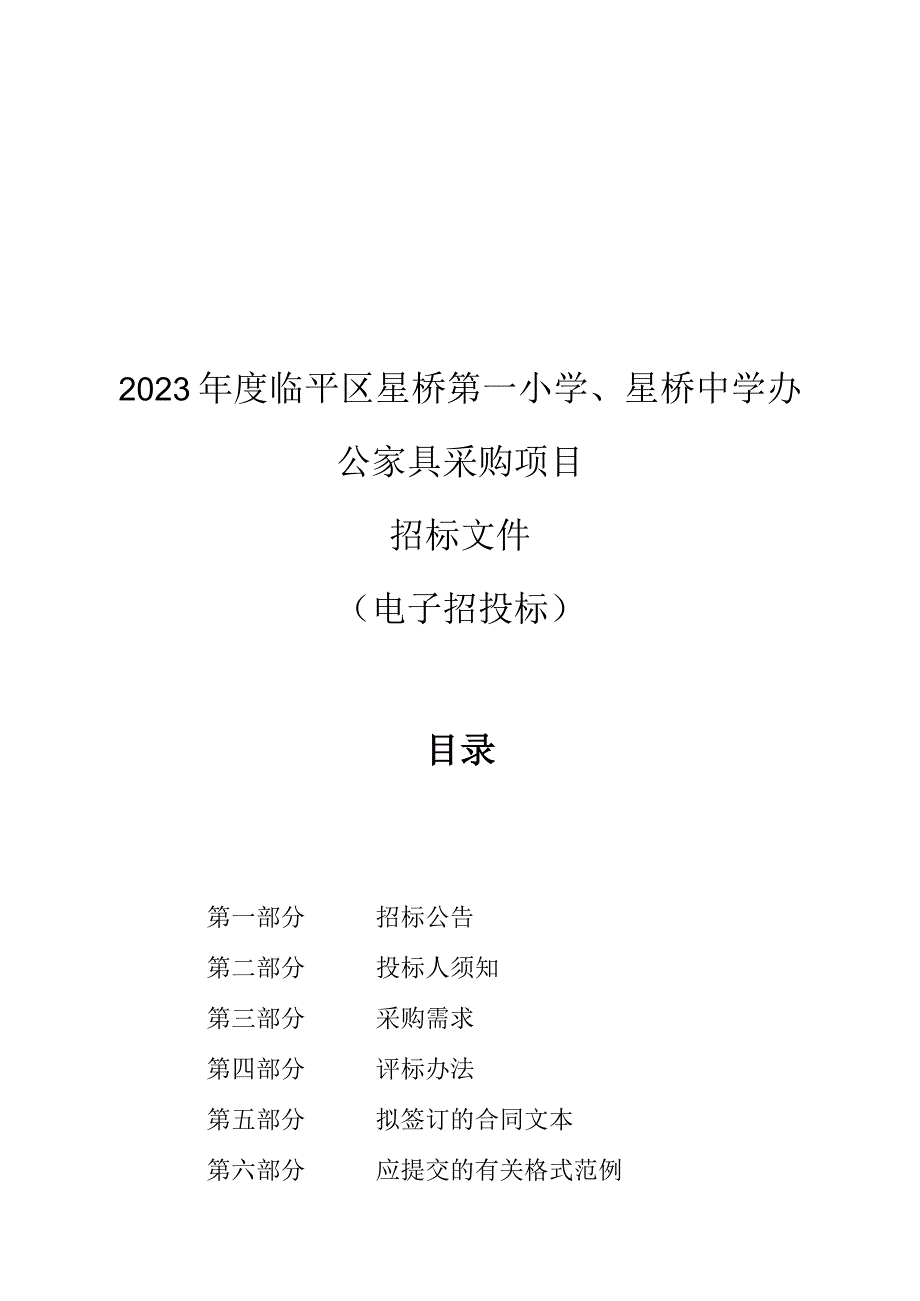 2023年度临平区星桥第一小学、星桥中学办公家具采购项目

招标文件

（电子招投标）

目录

第一部分　招标公告
第二部分　投标人须知
第三部分　采购需求
第四部分　评标办法
第五部分　拟签订的合同文本
第六部分　应提交的有关格式范例